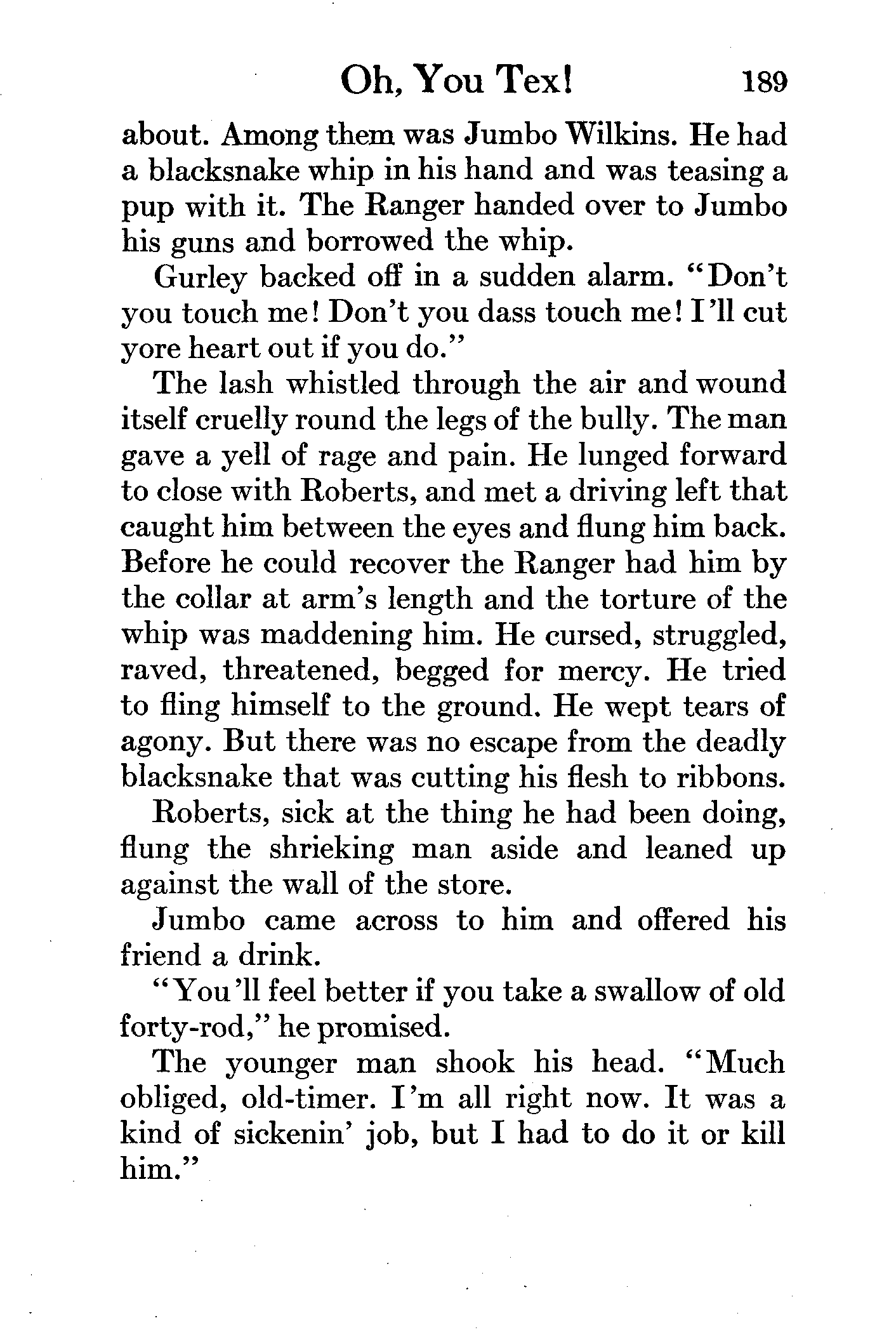 Oh, You Tex! 189

about. Among them was Jumbo Wilkins. He had a blacksnake whip in his hand and was teasing a pup with it. The Ranger handed over to Jumbo his guns and borrowed the whip.

Gurley backed off in a sudden alarm. "Don't you touch me! Don't you dass touch me! I'll cut yore heart out if you do."

The lash whistled through the air and wound itself cruelly round the legs of the bully. The man gave a yell of rage and pain. He lunged forward to close with Roberts, and met a driving left that caught him between the eyes and flung him back. Before he could recover the Ranger had him by the collar at arm's length and the torture of the whip was maddening him. He cursed, struggled, raved, threatened, begged for mercy. He tried to fling himself to the ground. He wept tears of agony. But there was no escape from the deadly blacksnake that was cutting his flesh to ribbons.

Roberts, sick at the thing he had been doing, flung the shrieking man aside and leaned up against the wall of the store.

Jumbo came across to him and offered his friend a drink.

"You'll feel better if you take a swallow of old forty-rod," he promised.

The younger man shook his head. "Much obliged, old-timer. I'm all right now. It was a kind of sickenin' job, but I had to do it or kill him."